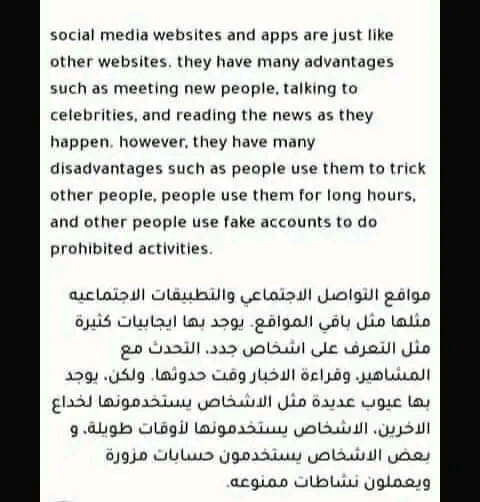 social media websites and apps are just like other websites. they have many advantages such as meeting new people, talking to celebrities, and reading the news as they happen. however, they have many disadvantages such as people use them to trick other people, people use them for long hours, and other people use fake accounts to do prohibited activities.

مواقع التواصل الاجتماعي والتطبيقات الاجتماعيه مثلها مثل باقي المواقع. يوجد بها ايجابيات كثيرة مثل التعرف على اشخاص جدد، التحدث مع المشاهير، وقراءة الاخبار وقت حدوثها. ولكن، يوجد بها عيوب عديدة مثل الاشخاص يستخدمونها لخداع الاخرين، الاشخاص يستخدمونها لأوقات طويلة، و بعض الاشخاص يستخدمون حسابات مزورة ويعملون نشاطات ممنوعه.